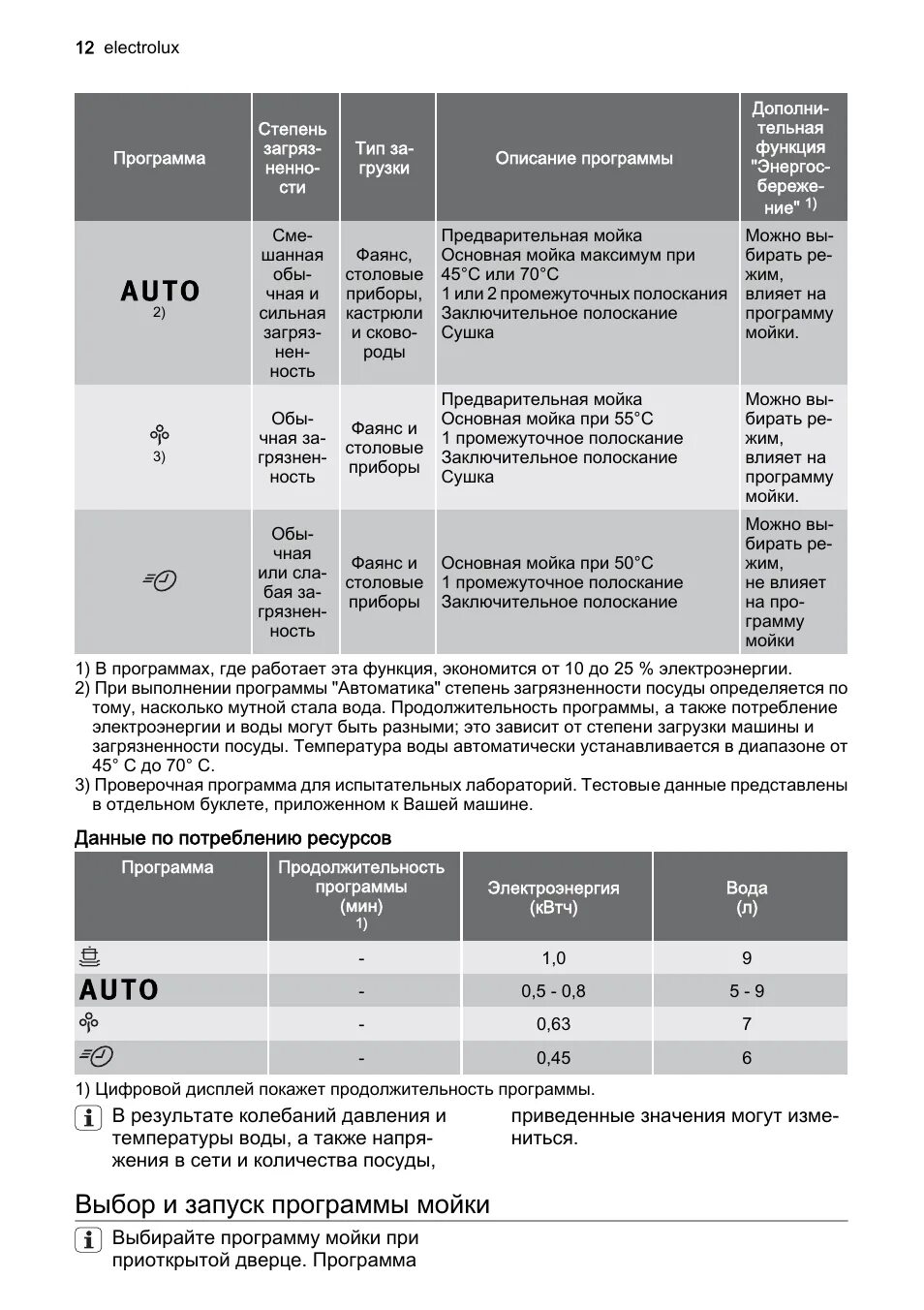 12 electrolux

| Программа | Степень загрязненности | Тип загрузки | Описание программы | Дополнительная функция "Энергосбережение" 1) |
|---|---|---|---|---|
| AUTO 2) | Смешанная обычная и сильная загрязненность | Фаянс, столовые приборы, кастрюли и сковороды | Предварительная мойка Основная мойка максимум при 45°C или 70°C 1 или 2 промежуточных полоскания Заключительное полоскание Сушка | Можно выбирать режим, влияет на программу мойки. |
| 3) | Обычная загрязненность | Фаянс и столовые приборы | Предварительная мойка Основная мойка при 55°C 1 промежуточное полоскание Заключительное полоскание Сушка | Можно выбирать режим, влияет на программу мойки. |
| | Обычная или слабая загрязненность | Фаянс и столовые приборы | Основная мойка при 50°C 1 промежуточное полоскание Заключительное полоскание | Можно выбирать режим, не влияет на программу мойки |

1) В программах, где работает эта функция, экономится от 10 до 25 % электроэнергии.
2) При выполнении программы "Автоматика" степень загрязненности посуды определяется по тому, насколько мутной стала вода. Продолжительность программы, а также потребление электроэнергии и воды могут быть разными; это зависит от степени загрузки машины и загрязненности посуды. Температура воды автоматически устанавливается в диапазоне от 45° C до 70° C.
3) Проверочная программа для испытательных лабораторий. Тестовые данные представлены в отдельном буклете, приложенном к Вашей машине.

Данные по потреблению ресурсов

| Программа | Продолжительность программы (мин) 1) | Электроэнергия (кВтч) | Вода (л) |
|---|---|---|---|
| | - | 1,0 | 9 |
| AUTO | - | 0,5 - 0,8 | 5 - 9 |
| | - | 0,63 | 7 |
| | - | 0,45 | 6 |

1) Цифровой дисплей покажет продолжительность программы.

В результате колебаний давления и температуры воды, а также напряжения в сети и количества посуды, приведенные значения могут измениться.

Выбор и запуск программы мойки

Выбирайте программу мойки при приоткрытой дверце. Программа